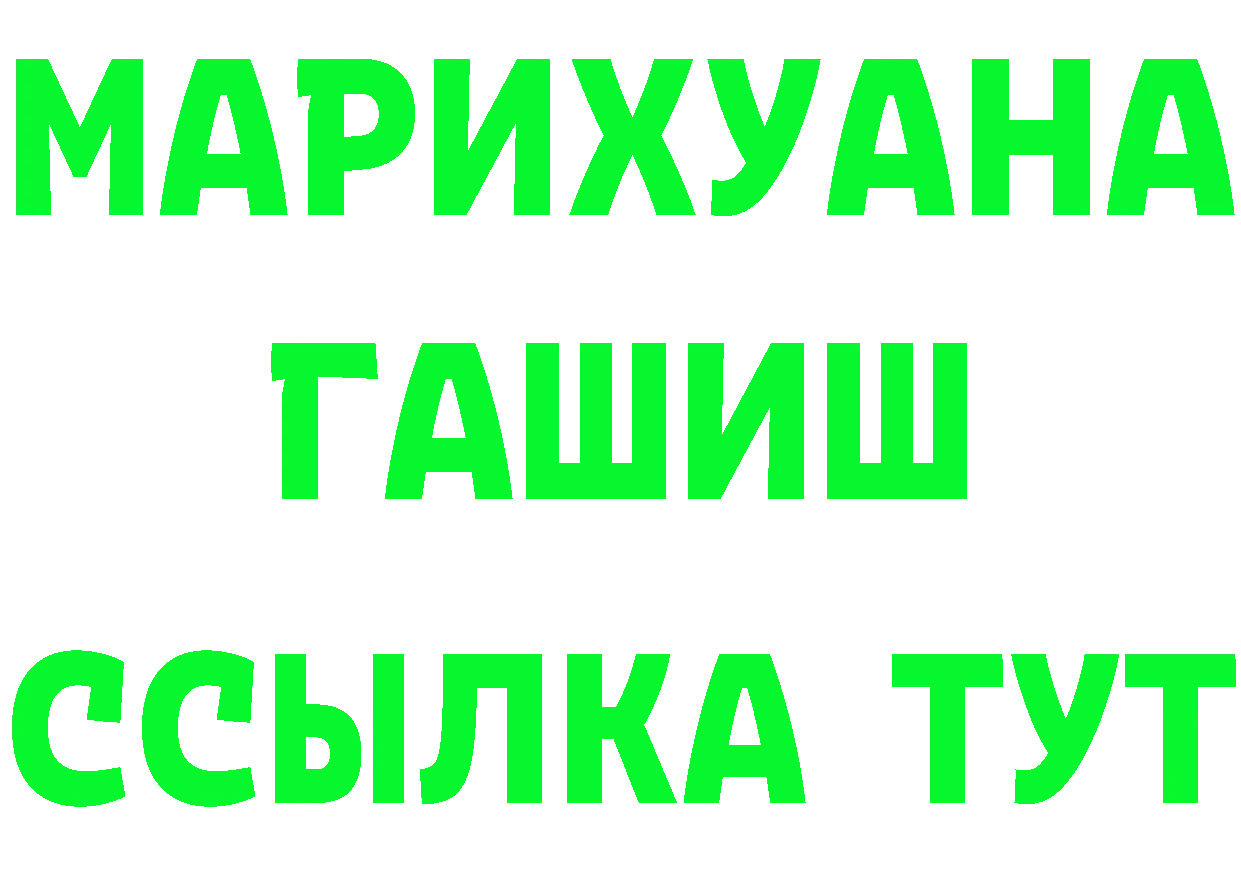 МАРИХУАНА
ГАШИШ
ССЫЛКА ТУТ